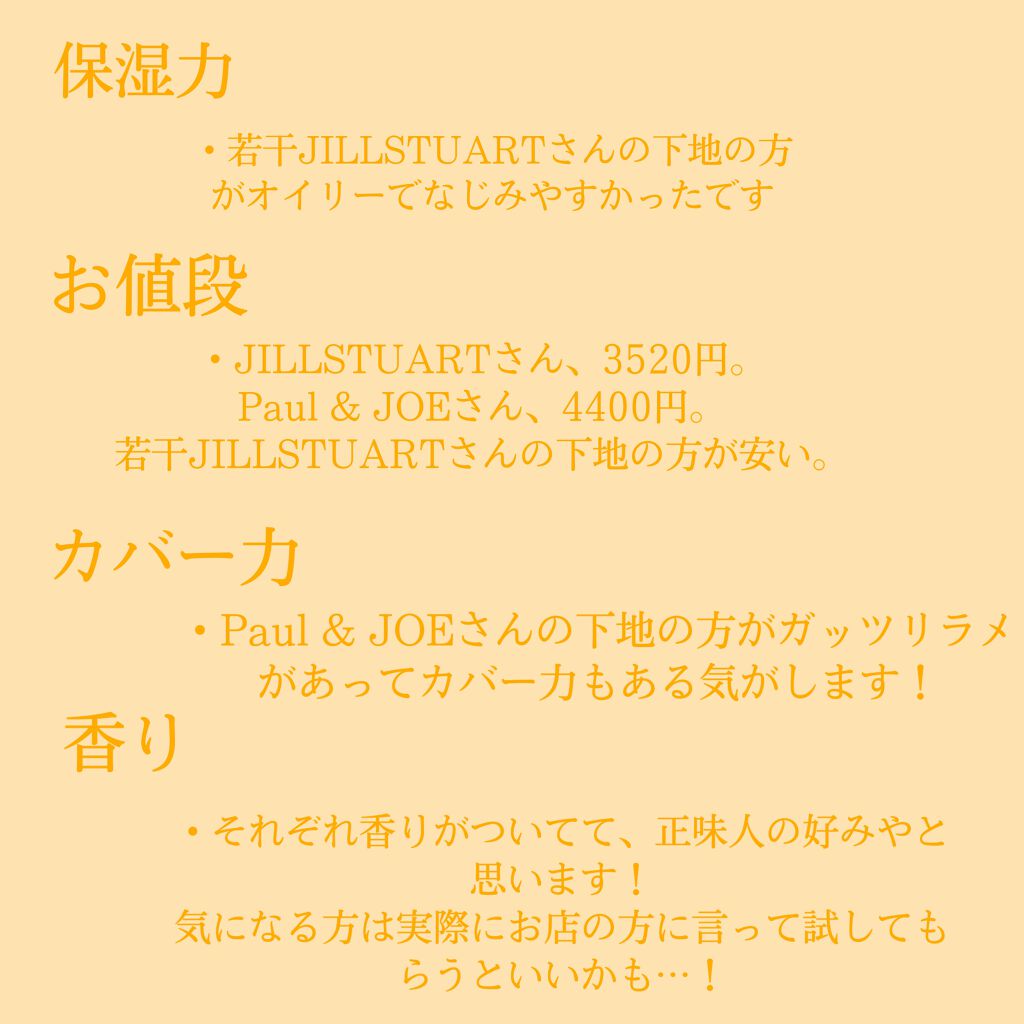 保湿力

・若干JILLSTUARTさんの下地の方がオイリーでなじみやすかったです

お値段

・JILLSTUARTさん、3520円。
Paul & JOEさん、4400円。
若干JILLSTUARTさんの下地の方が安い。

カバー力

・Paul & JOEさんの下地の方がガッツリラメがあってカバー力もある気がします！

香り

・それぞれ香りがついてて、正味人の好みやと思います！
気になる方は実際にお店の方に言って試してもらうといいかも…！